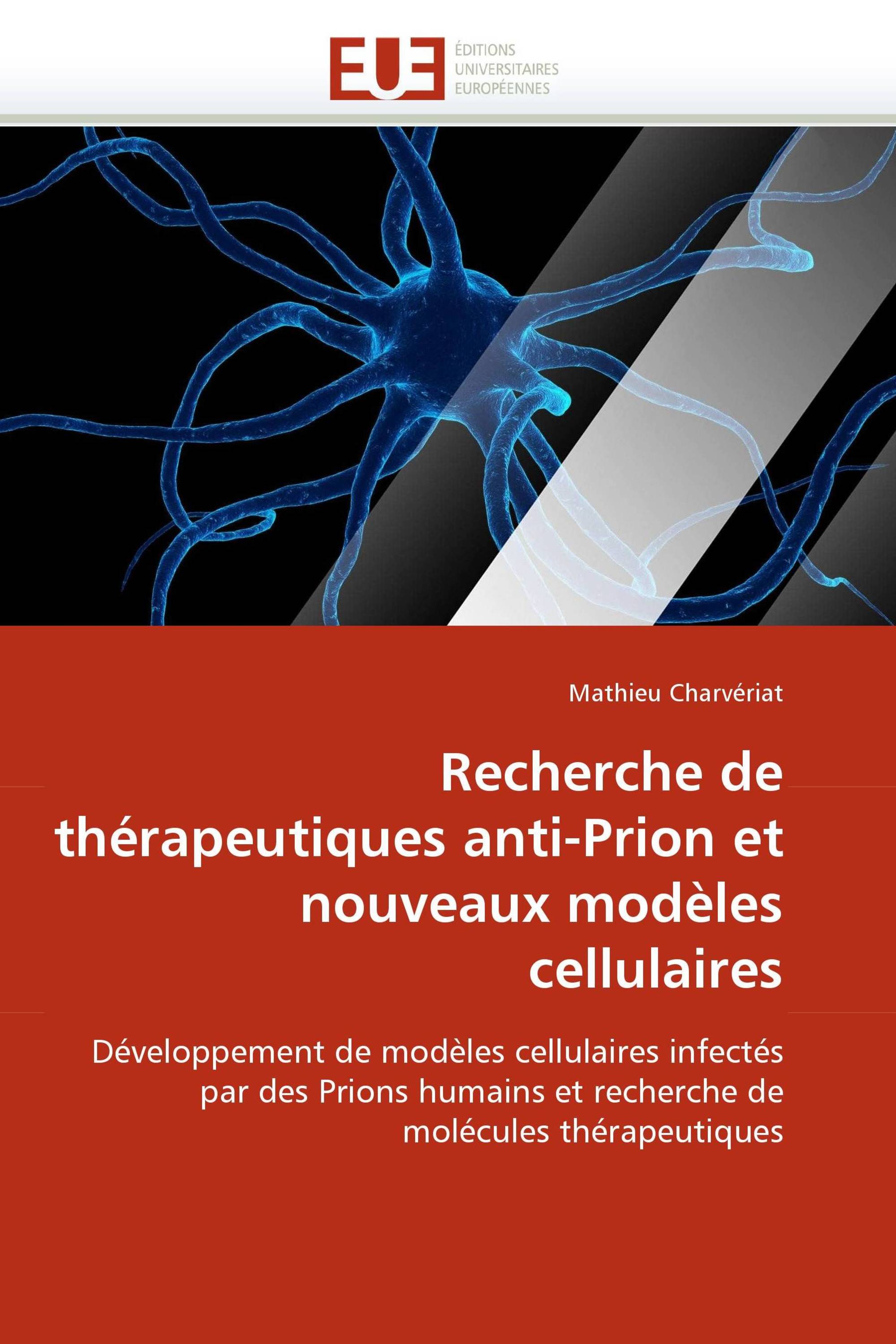 EUE

ÉDITIONS
UNIVERSITAIRES
EUROPÉENNES

Mathieu Charvériat

Recherche de thérapeutiques anti-Prion et nouveaux modèles cellulaires

Développement de modèles cellulaires infectés par des Prions humains et recherche de molécules thérapeutiques